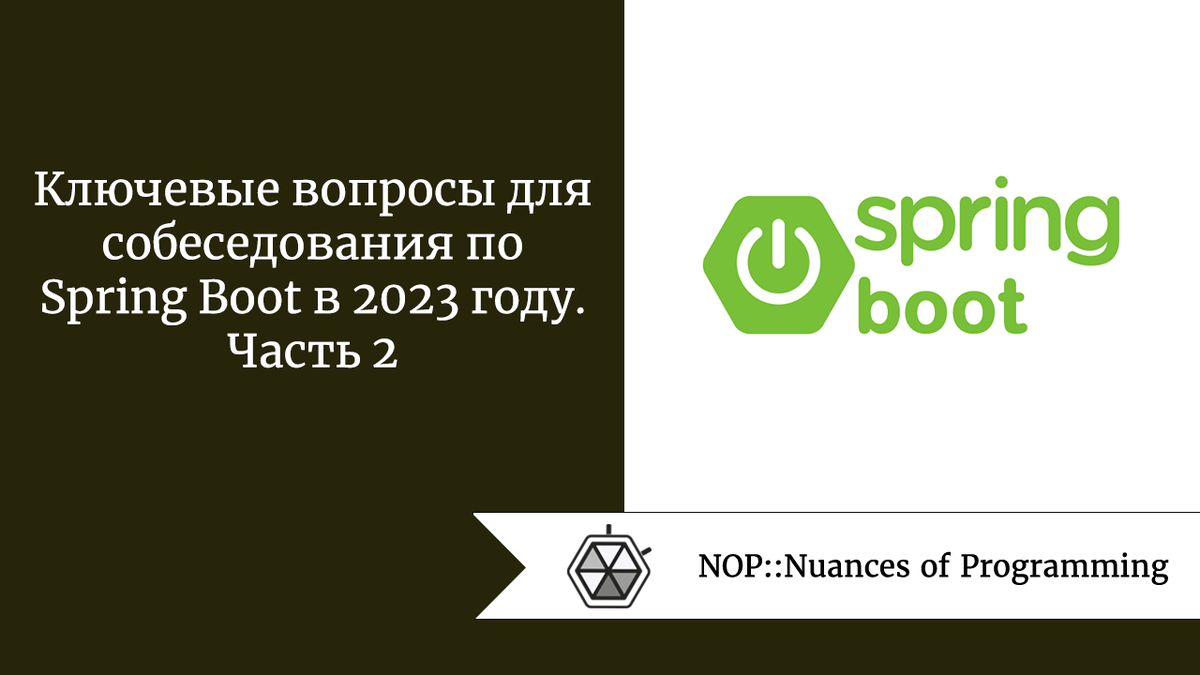 Ключевые вопросы для собеседования по Spring Boot в 2023 году. Часть 2

spring
boot

NOP::Nuances of Programming